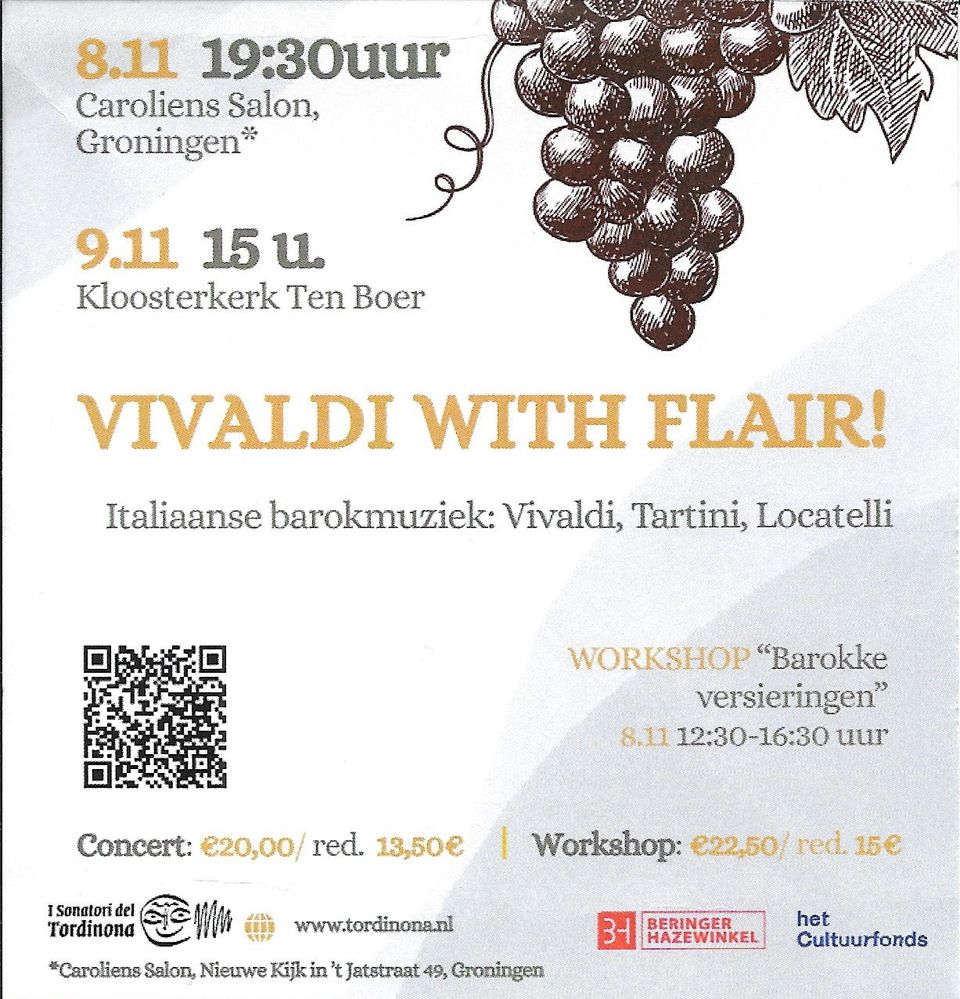 8.11 19:30uur
Caroliens Salon,
Groningen*

9.11 15 u.
Kloosterkerk Ten Boer

VIVALDI WITH FLAIR!

Italiaanse barokmuziek: Vivaldi, Tartini, Locatelli

WORKSHOP "Barokke versieringen"
8.11 12:30-16:30 uur

Concert: €20,00/ red. 13,50€ | Workshop: €22,50/ red. 15€

I Sonatori del Tordinona

www.tordinona.nl

BH BERINGER HAZEWINKEL

het Cultuurfonds

*Caroliens Salon, Nieuwe Kijk in 't Jatstraat 49, Groningen